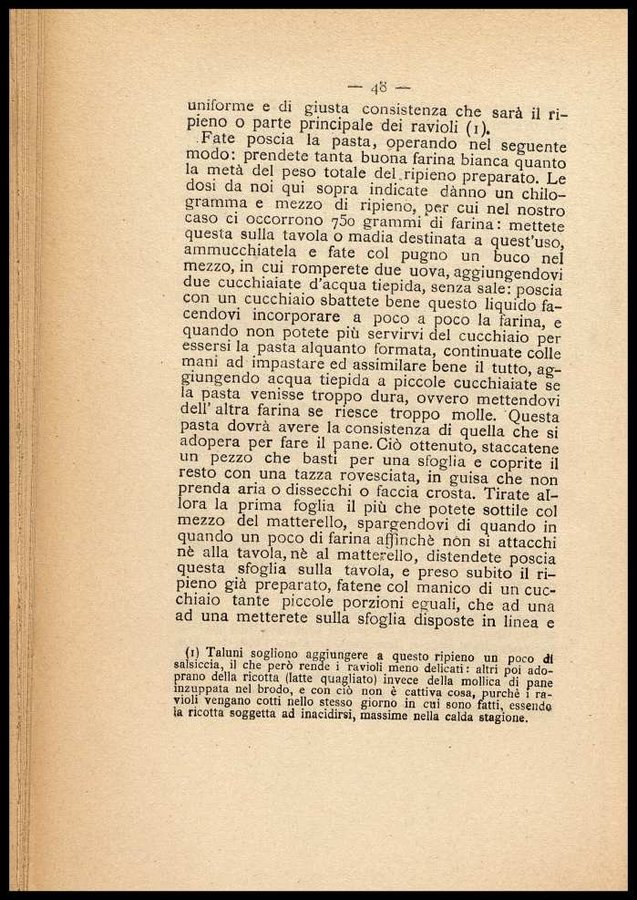 — 48 —

uniforme e di giusta consistenza che sarà il ripieno o parte principale dei ravioli (1).

Fate poscia la pasta, operando nel seguente modo: prendete tanta buona farina bianca quanto la metà del peso totale del ripieno preparato. Le dosi da noi qui sopra indicate dànno un chilogramma e mezzo di ripieno, per cui nel nostro caso ci occorrono 750 grammi di farina: mettete questa sulla tavola o madia destinata a quest'uso, ammucchiatela e fate col pugno un buco nel mezzo, in cui romperete due uova, aggiungendovi due cucchiaiate d'acqua tiepida, senza sale: poscia con un cucchiaio sbattete bene questo liquido facendovi incorporare a poco a poco la farina, e quando non potete più servirvi del cucchiaio per essersi la pasta alquanto formata, continuate colle mani ad impastare ed assimilare bene il tutto, aggiungendo acqua tiepida a piccole cucchiaiate se la pasta venisse troppo dura, ovvero mettendovi dell' altra farina se riesce troppo molle. Questa pasta dovrà avere la consistenza di quella che si adopera per fare il pane. Ciò ottenuto, staccatene un pezzo che basti per una sfoglia e coprite il resto con una tazza rovesciata, in guisa che non prenda aria o dissecchi o faccia crosta. Tirate allora la prima foglia il più che potete sottile col mezzo del matterello, spargendovi di quando in quando un poco di farina affinchè non si attacchi nè alla tavola, nè al matterello, distendete poscia questa sfoglia sulla tavola, e preso subito il ripieno già preparato, fatene col manico di un cucchiaio tante piccole porzioni eguali, che ad una ad una metterete sulla sfoglia disposte in linea e

(1) Taluni sogliono aggiungere a questo ripieno un poco di salsiccia, il che però rende i ravioli meno delicati: altri poi adoprano della ricotta (latte quagliato) invece della mollica di pane inzuppata nel brodo, e con ciò non è cattiva cosa, purchè i ravioli vengano cotti nello stesso giorno in cui sono fatti, essendo la ricotta soggetta ad inacidirsi, massime nella calda stagione.